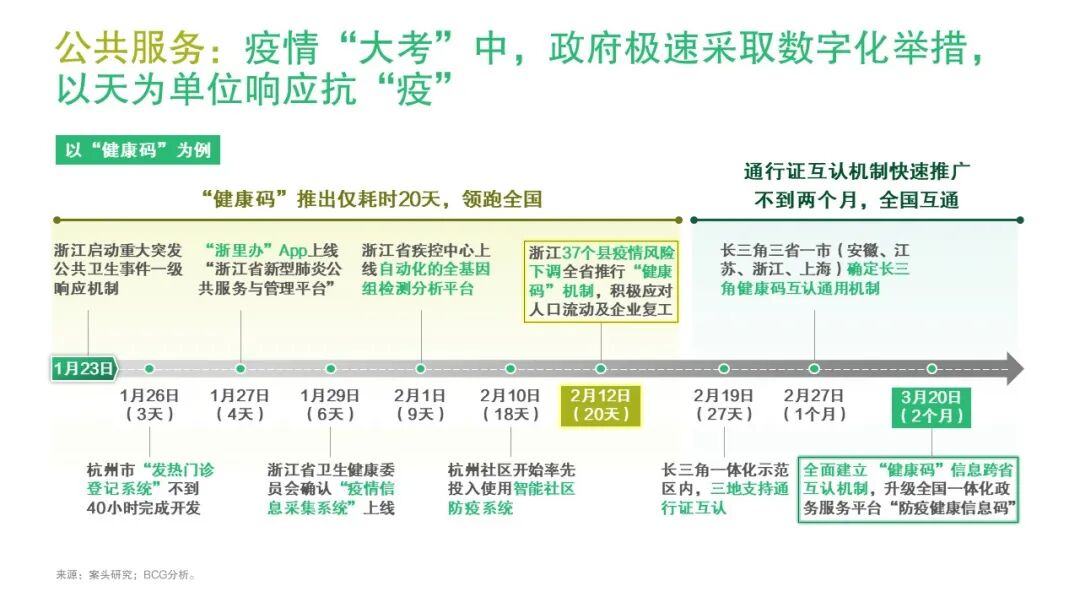 公共服务：疫情“大考”中，政府极速采取数字化举措，以天为单位响应抗“疫”

以“健康码”为例

“健康码”推出仅耗时20天，领跑全国

通行证互认机制快速推广
不到两个月，全国互通

浙江启动重大突发公共卫生事件一级响应机制

“浙里办”App上线“浙江省新型肺炎公共服务与管理平台”

浙江省疾控中心上线自动化的全基因组检测分析平台

浙江37个县疫情风险下调全省推行“健康码”机制，积极应对人口流动及企业复工

长三角三省一市（安徽、江苏、浙江、上海）确定长三角健康码互认通用机制

1月23日

1月26日
（3天）

1月27日
（4天）

1月29日
（6天）

2月1日
（9天）

2月10日
（18天）

2月12日
（20天）

2月19日
（27天）

2月27日
（1个月）

3月20日
（2个月）

杭州市“发热门诊登记系统”不到40小时完成开发

浙江省卫生健康委员会确认“疫情信息采集系统”上线

杭州社区开始率先投入使用智能社区防疫系统

长三角一体化示范区内，三地支持通行证互认

全面建立“健康码”信息跨省互认机制，升级全国一体化政务服务平台“防疫健康信息码”

来源：案头研究；BCG分析。